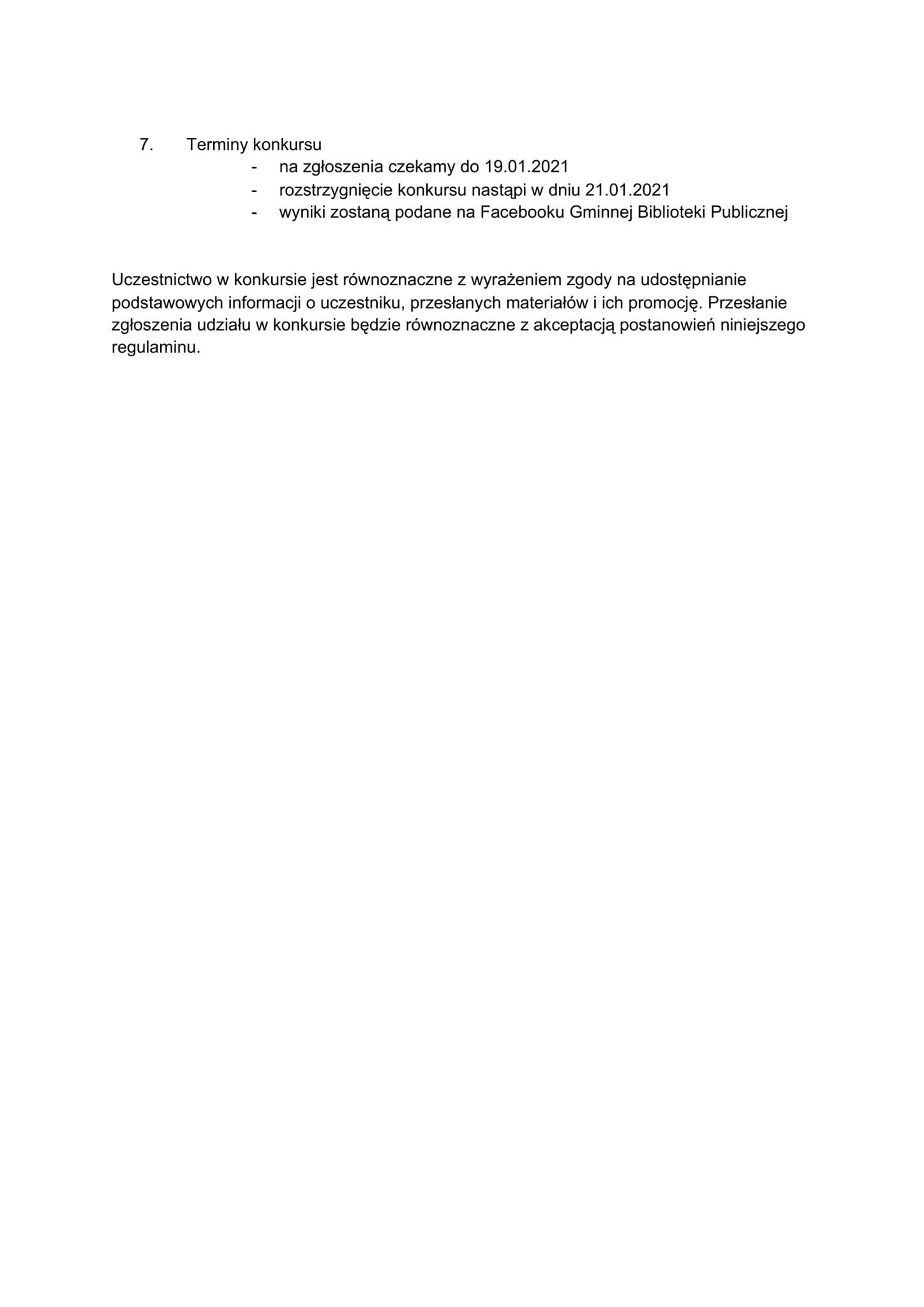 7. Terminy konkursu
- na zgłoszenia czekamy do 19.01.2021
- rozstrzygnięcie konkursu nastąpi w dniu 21.01.2021
- wyniki zostaną podane na Facebooku Gminnej Biblioteki Publicznej

Uczestnictwo w konkursie jest równoznaczne z wyrażeniem zgody na udostępnianie podstawowych informacji o uczestniku, przesłanych materiałów i ich promocję. Przesłanie zgłoszenia udziału w konkursie będzie równoznaczne z akceptacją postanowień niniejszego regulaminu.